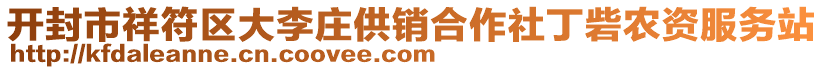 开封市祥符区大李庄供销合作社丁砦农资服务站
http://kfdaleanne.cn.coovee.com